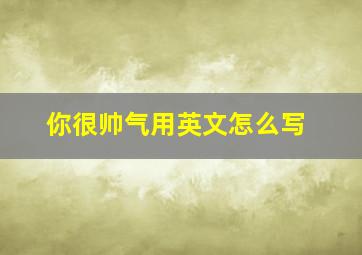 你很帅气用英文怎么写